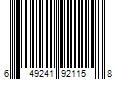 6 49241 92115 8